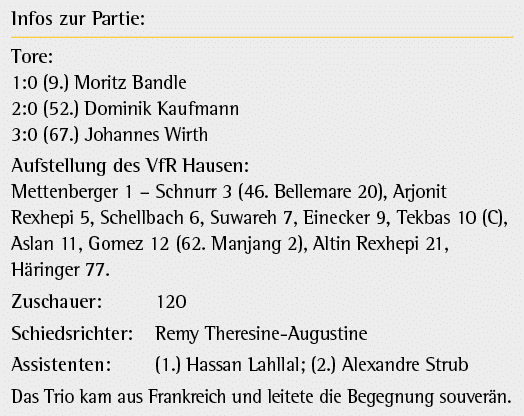 Infos zur Partie:

Tore:
1:0 (9.) Moritz Bandle
2:0 (52.) Dominik Kaufmann
3:0 (67.) Johannes Wirth

Aufstellung des VfR Hausen:
Mettenberger 1 – Schnurr 3 (46. Bellemare 20), Arjonit Rexhepi 5, Schellbach 6, Suwareh 7, Einecker 9, Tekbas 10 (C), Aslan 11, Gomez 12 (62. Manjang 2), Altin Rexhepi 21, Häringer 77.

Zuschauer: 120

Schiedsrichter: Remy Theresine-Augustine

Assistenten: (1.) Hassan Lahllal; (2.) Alexandre Strub

Das Trio kam aus Frankreich und leitete die Begegnung souverän.